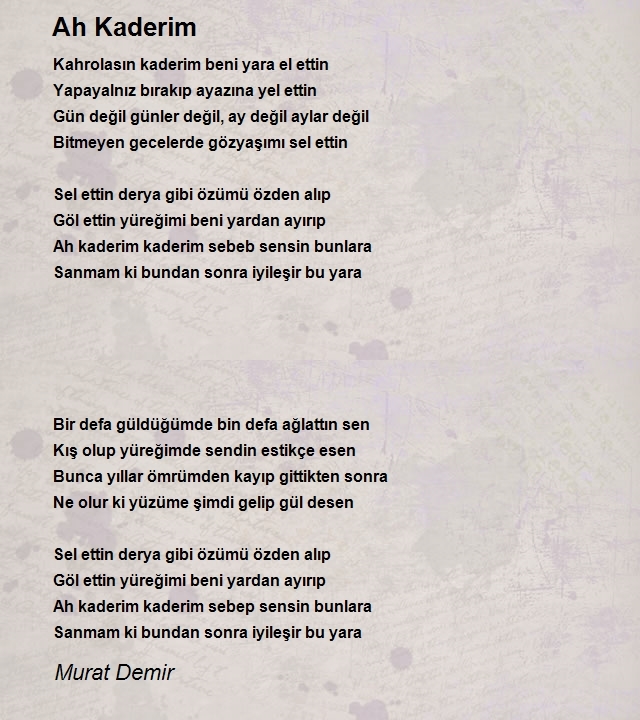 Ah Kaderim

Kahrolasın kaderim beni yara el ettin
Yapayalnız bırakıp ayazına yel ettin
Gün değil günler değil, ay değil aylar değil
Bitmeyen gecelerde gözyaşımı sel ettin

Sel ettin derya gibi özümü özden alıp
Göl ettin yüreğimi beni yardan ayırıp
Ah kaderim kaderim sebeb sensin bunlara
Sanmam ki bundan sonra iyileşir bu yara

Bir defa güldüğümde bin defa ağlattın sen
Kış olup yüreğimde sendin estikçe esen
Bunca yıllar ömrümden kayıp gittikten sonra
Ne olur ki yüzüme şimdi gelip gül desen

Sel ettin derya gibi özümü özden alıp
Göl ettin yüreğimi beni yardan ayırıp
Ah kaderim kaderim sebep sensin bunlara
Sanmam ki bundan sonra iyileşir bu yara

Murat Demir